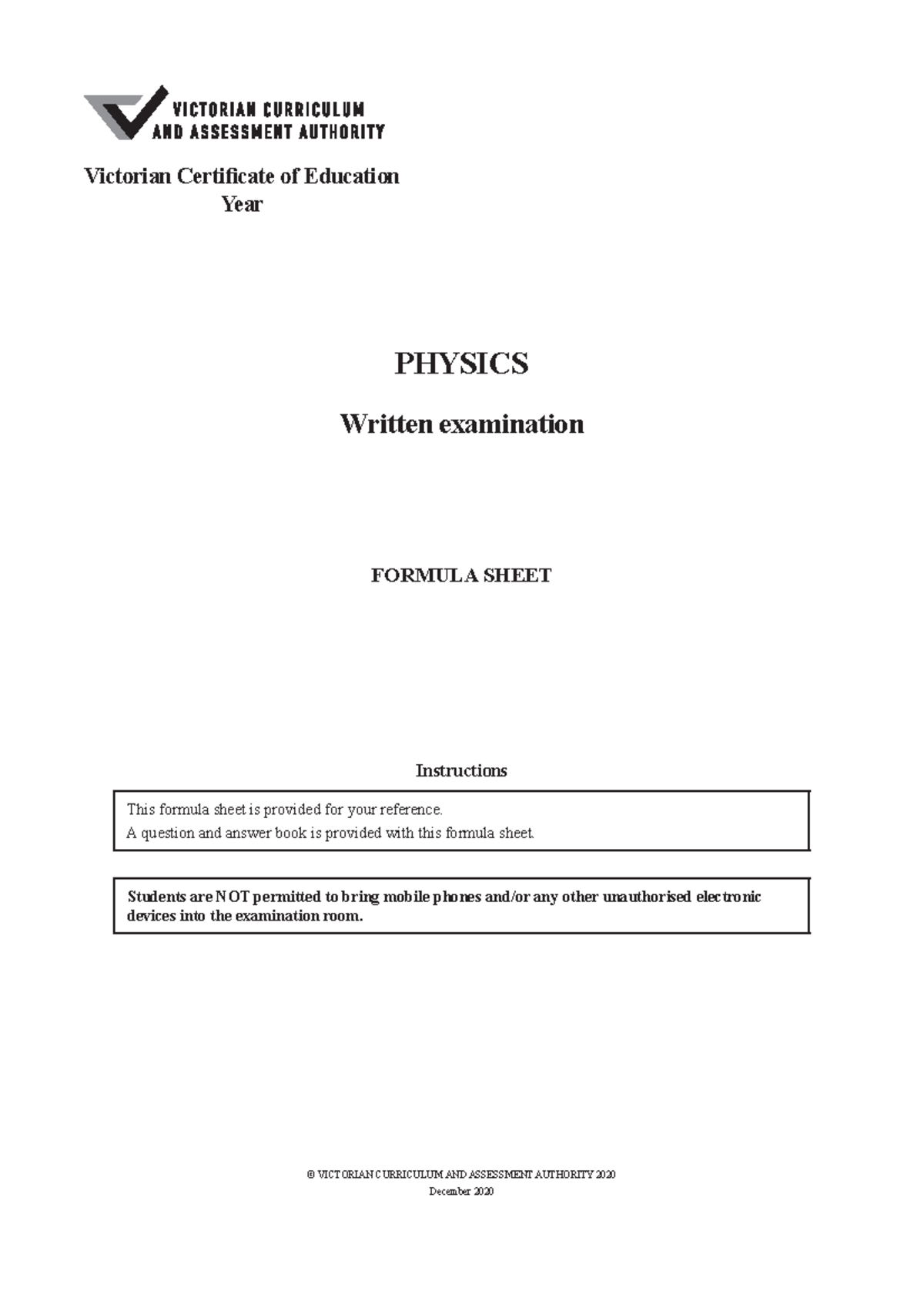 VICTORIAN CURRICULUM AND ASSESSMENT AUTHORITY

Victorian Certificate of Education
Year

PHYSICS

Written examination

FORMULA SHEET

Instructions

This formula sheet is provided for your reference.
A question and answer book is provided with this formula sheet.

Students are NOT permitted to bring mobile phones and/or any other unauthorised electronic devices into the examination room.

© VICTORIAN CURRICULUM AND ASSESSMENT AUTHORITY 2020
December 2020